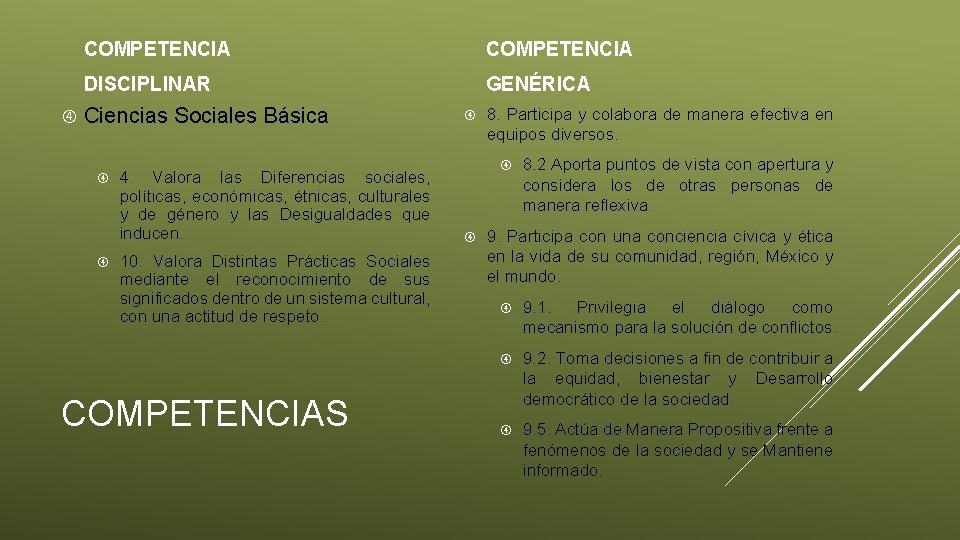 COMPETENCIA

DISCIPLINAR

Ciencias Sociales Básica

4. Valora las Diferencias sociales, políticas, económicas, étnicas, culturales y de género y las Desigualdades que inducen.

10. Valora Distintas Prácticas Sociales mediante el reconocimiento de sus significados dentro de un sistema cultural, con una actitud de respeto.

COMPETENCIAS

COMPETENCIA

GENÉRICA

8. Participa y colabora de manera efectiva en equipos diversos.

8.2 Aporta puntos de vista con apertura y considera los de otras personas de manera reflexiva.

9. Participa con una conciencia cívica y ética en la vida de su comunidad, región, México y el mundo.

9.1. Privilegia el diálogo como mecanismo para la solución de conflictos.

9.2. Toma decisiones a fin de contribuir a la equidad, bienestar y Desarrollo democrático de la sociedad.

9.5. Actúa de Manera Propositiva frente a fenómenos de la sociedad y se Mantiene informado.